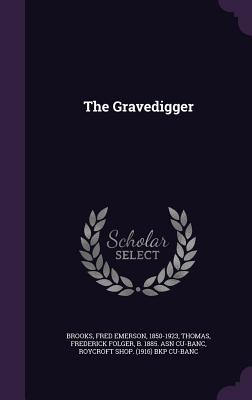 The Gravedigger

Scholar SELECT

BROOKS, FRED EMERSON, 1850-1923, THOMAS, FREDERICK FOLGER, B. 1885. ASN CU-BANC, ROYCROFT SHOP. (1916) BKP CU-BANC